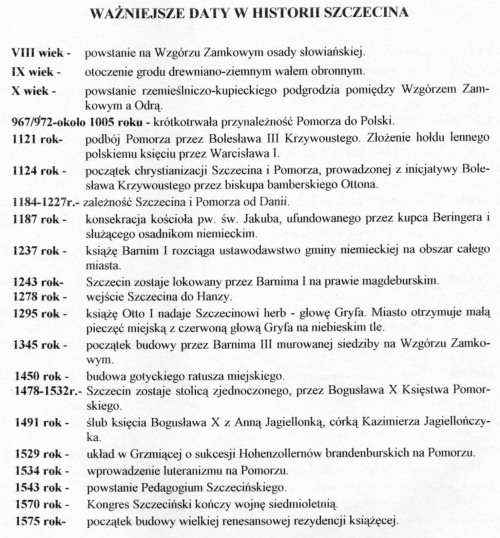 WAŻNIEJSZE DATY W HISTORII SZCZECINA

VIII wiek - powstanie na Wzgórzu Zamkowym osady słowiańskiej.

IX wiek - otoczenie grodu drewniano-ziemnym wałem obronnym.

X wiek - powstanie rzemieślniczo-kupieckiego podgrodzia pomiędzy Wzgórzem Zamkowym a Odrą.

967/972-około 1005 roku - krótkotrwała przynależność Pomorza do Polski.

1121 rok- podbój Pomorza przez Bolesława III Krzywoustego. Złożenie hołdu lennego polskiemu księciu przez Warcisława I.

1124 rok - początek chrystianizacji Szczecina i Pomorza, prowadzonej z inicjatywy Bolesława Krzywoustego przez biskupa bamberskiego Ottona.

1184-1227r.- zależność Szczecina i Pomorza od Danii.

1187 rok - konsekracja kościoła pw. św. Jakuba, ufundowanego przez kupca Beringera i służącego osadnikom niemieckim.

1237 rok - książę Barnim I rozciąga ustawodawstwo gminy niemieckiej na obszar całego miasta.

1243 rok- Szczecin zostaje lokowany przez Barnima I na prawie magdeburskim.

1278 rok - wejście Szczecina do Hanzy.

1295 rok - książę Otto I nadaje Szczecinowi herb - głowę Gryfa. Miasto otrzymuje małą pieczęć miejską z czerwoną głową Gryfa na niebieskim tle.

1345 rok - początek budowy przez Barnima III murowanej siedziby na Wzgórzu Zamkowym.

1450 rok - budowa gotyckiego ratusza miejskiego.

1478-1532r.- Szczecin zostaje stolicą zjednoczonego, przez Bogusława X Księstwa Pomorskiego.

1491 rok - ślub księcia Bogusława X z Anną Jagiellonką, córką Kazimierza Jagiellończyka.

1529 rok - układ w Grzmiącej o sukcesji Hohenzollernów brandenburskich na Pomorzu.

1534 rok - wprowadzenie luteranizmu na Pomorzu.

1543 rok - powstanie Pedagogium Szczecińskiego.

1570 rok - Kongres Szczeciński kończy wojnę siedmioletnią.

1575 rok- początek budowy wielkiej renesansowej rezydencji książęcej.